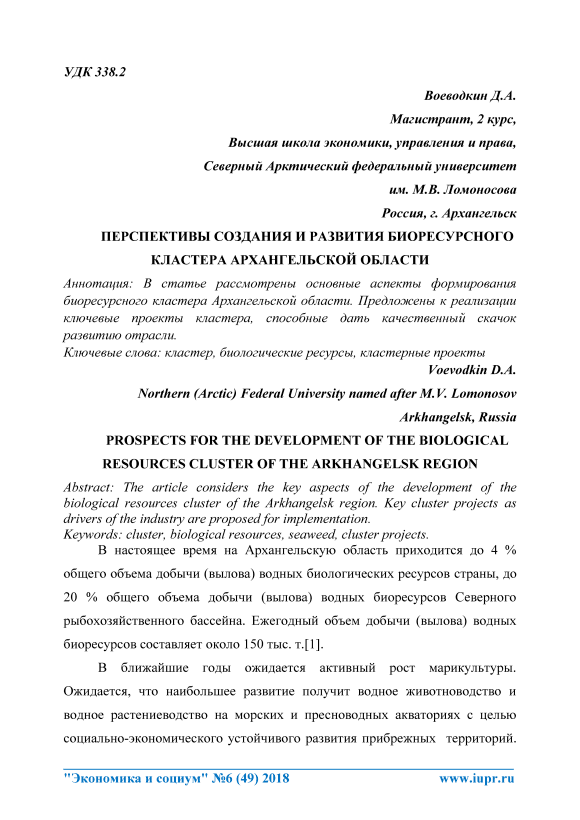 УДК 338.2

Воеводкин Д.А.

Магистрант, 2 курс,

Высшая школа экономики, управления и права,

Северный Арктический федеральный университет

им. М.В. Ломоносова

Россия, г. Архангельск

ПЕРСПЕКТИВЫ СОЗДАНИЯ И РАЗВИТИЯ БИОРЕСУРСНОГО КЛАСТЕРА АРХАНГЕЛЬСКОЙ ОБЛАСТИ

Аннотация: В статье рассмотрены основные аспекты формирования биоресурсного кластера Архангельской области. Предложены к реализации ключевые проекты кластера, способные дать качественный скачок развитию отрасли.

Ключевые слова: кластер, биологические ресурсы, кластерные проекты

Voevodkin D.A.

Northern (Arctic) Federal University named after M.V. Lomonosov

Arkhangelsk, Russia

PROSPECTS FOR THE DEVELOPMENT OF THE BIOLOGICAL RESOURCES CLUSTER OF THE ARKHANGELSK REGION

Abstract: The article considers the key aspects of the development of the biological resources cluster of the Arkhangelsk region. Key cluster projects as drivers of the industry are proposed for implementation.

Keywords: cluster, biological resources, seaweed, cluster projects.

В настоящее время на Архангельскую область приходится до 4 % общего объема добычи (вылова) водных биологических ресурсов страны, до 20 % общего объема добычи (вылова) водных биоресурсов Северного рыбохозяйственного бассейна. Ежегодный объем добычи (вылова) водных биоресурсов составляет около 150 тыс. т.[1].

В ближайшие годы ожидается активный рост марикультуры. Ожидается, что наибольшее развитие получит водное животноводство и водное растениеводство на морских и пресноводных акваториях с целью социально-экономического устойчивого развития прибрежных территорий.

"Экономика и социум" №6 (49) 2018

www.iupr.ru